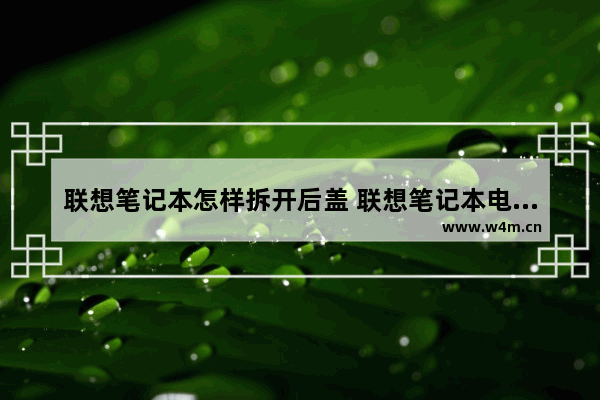 联想笔记本怎样拆开后盖 联想笔记本电...

www.w4m.cn